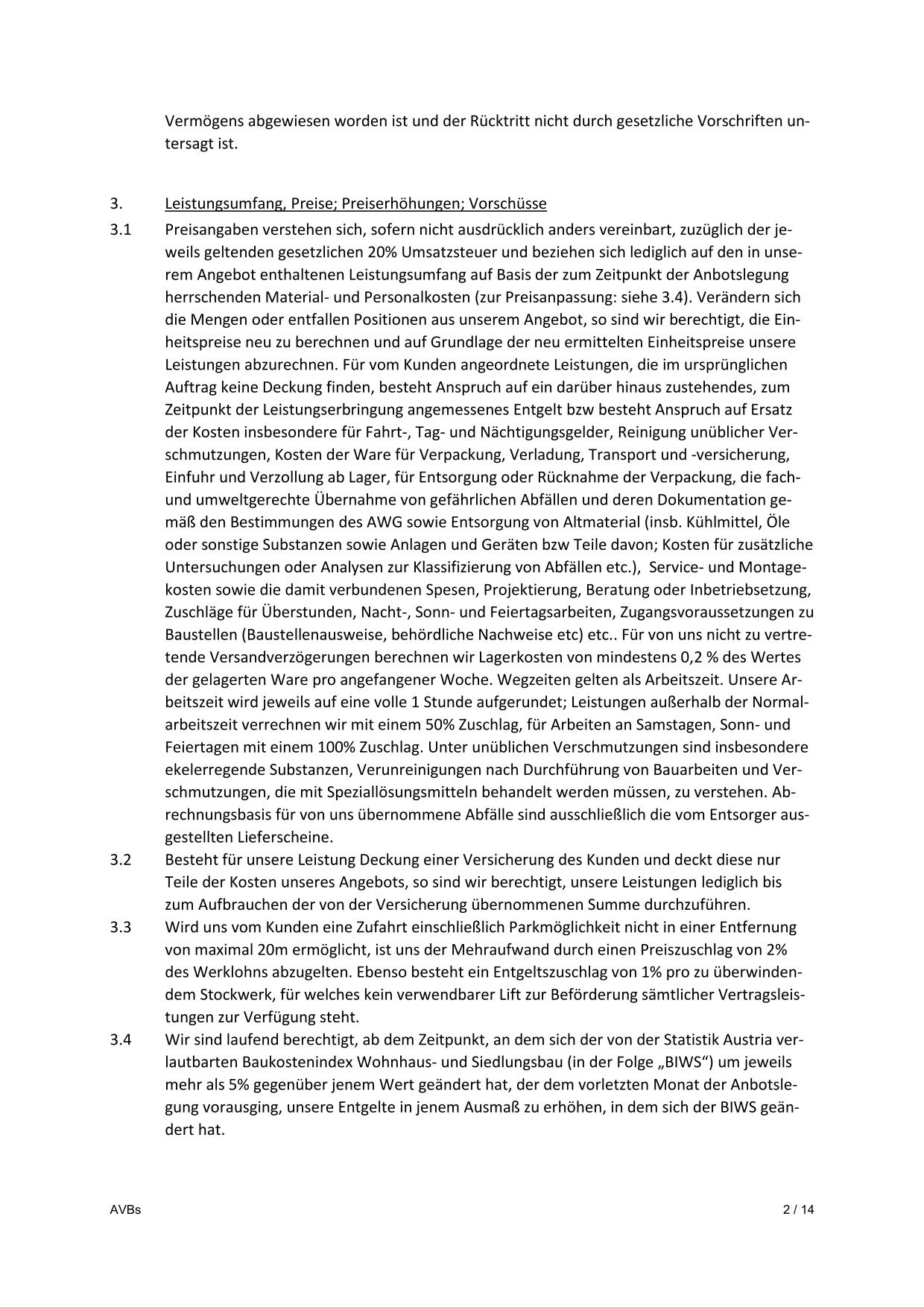 Vermögens abgewiesen worden ist und der Rücktritt nicht durch gesetzliche Vorschriften untersagt ist.

3. Leistungsumfang, Preise; Preiserhöhungen; Vorschüsse

3.1 Preisangaben verstehen sich, sofern nicht ausdrücklich anders vereinbart, zuzüglich der jeweils geltenden gesetzlichen 20% Umsatzsteuer und beziehen sich lediglich auf den in unserem Angebot enthaltenen Leistungsumfang auf Basis der zum Zeitpunkt der Anbotslegung herrschenden Material- und Personalkosten (zur Preisanpassung: siehe 3.4). Verändern sich die Mengen oder entfallen Positionen aus unserem Angebot, so sind wir berechtigt, die Einheitspreise neu zu berechnen und auf Grundlage der neu ermittelten Einheitspreise unsere Leistungen abzurechnen. Für vom Kunden angeordnete Leistungen, die im ursprünglichen Auftrag keine Deckung finden, besteht Anspruch auf ein darüber hinaus zustehendes, zum Zeitpunkt der Leistungserbringung angemessenes Entgelt bzw besteht Anspruch auf Ersatz der Kosten insbesondere für Fahrt-, Tag- und Nächtigungsgelder, Reinigung unüblicher Verschmutzungen, Kosten der Ware für Verpackung, Verladung, Transport und -versicherung, Einfuhr und Verzollung ab Lager, für Entsorgung oder Rücknahme der Verpackung, die fach- und umweltgerechte Übernahme von gefährlichen Abfällen und deren Dokumentation gemäß den Bestimmungen des AWG sowie Entsorgung von Altmaterial (insb. Kühlmittel, Öle oder sonstige Substanzen sowie Anlagen und Geräten bzw Teile davon; Kosten für zusätzliche Untersuchungen oder Analysen zur Klassifizierung von Abfällen etc.), Service- und Montagekosten sowie die damit verbundenen Spesen, Projektierung, Beratung oder Inbetriebsetzung, Zuschläge für Überstunden, Nacht-, Sonn- und Feiertagsarbeiten, Zugangsvoraussetzungen zu Baustellen (Baustellenausweise, behördliche Nachweise etc) etc.. Für von uns nicht zu vertretende Versandverzögerungen berechnen wir Lagerkosten von mindestens 0,2 % des Wertes der gelagerten Ware pro angefangener Woche. Wegzeiten gelten als Arbeitszeit. Unsere Arbeitszeit wird jeweils auf eine volle 1 Stunde aufgerundet; Leistungen außerhalb der Normalarbeitszeit verrechnen wir mit einem 50% Zuschlag, für Arbeiten an Samstagen, Sonn- und Feiertagen mit einem 100% Zuschlag. Unter unüblichen Verschmutzungen sind insbesondere ekelerregende Substanzen, Verunreinigungen nach Durchführung von Bauarbeiten und Verschmutzungen, die mit Speziallösungsmitteln behandelt werden müssen, zu verstehen. Abrechnungsbasis für von uns übernommene Abfälle sind ausschließlich die vom Entsorger ausgestellten Lieferscheine.

3.2 Besteht für unsere Leistung Deckung einer Versicherung des Kunden und deckt diese nur Teile der Kosten unseres Angebots, so sind wir berechtigt, unsere Leistungen lediglich bis zum Aufbrauchen der von der Versicherung übernommenen Summe durchzuführen.

3.3 Wird uns vom Kunden eine Zufahrt einschließlich Parkmöglichkeit nicht in einer Entfernung von maximal 20m ermöglicht, ist uns der Mehraufwand durch einen Preiszuschlag von 2% des Werklohns abzugelten. Ebenso besteht ein Entgeltszuschlag von 1% pro zu überwindendem Stockwerk, für welches kein verwendbarer Lift zur Beförderung sämtlicher Vertragsleistungen zur Verfügung steht.

3.4 Wir sind laufend berechtigt, ab dem Zeitpunkt, an dem sich der von der Statistik Austria verlautbarten Baukostenindex Wohnhaus- und Siedlungsbau (in der Folge „BIWS“) um jeweils mehr als 5% gegenüber jenem Wert geändert hat, der dem vorletzten Monat der Anbotslegung vorausging, unsere Entgelte in jenem Ausmaß zu erhöhen, in dem sich der BIWS geändert hat.

AVBs 2 / 14